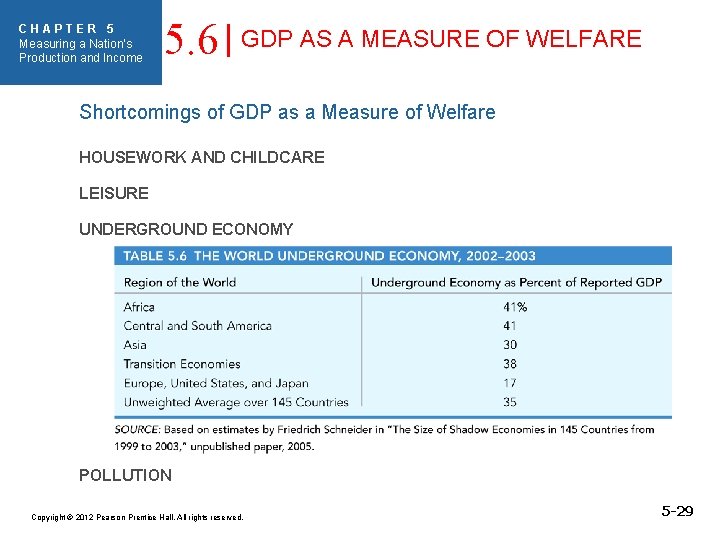 CHAPTER 5
Measuring a Nation's Production and Income

5.6 | GDP AS A MEASURE OF WELFARE

Shortcomings of GDP as a Measure of Welfare

HOUSEWORK AND CHILDCARE

LEISURE

UNDERGROUND ECONOMY

TABLE 5.6 THE WORLD UNDERGROUND ECONOMY, 2002–2003

| Region of the World | Underground Economy as Percent of Reported GDP |
|---|---|
| Africa | 41% |
| Central and South America | 41 |
| Asia | 30 |
| Transition Economies | 38 |
| Europe, United States, and Japan | 17 |
| Unweighted Average over 145 Countries | 35 |

SOURCE: Based on estimates by Friedrich Schneider in "The Size of Shadow Economies in 145 Countries from 1999 to 2003," unpublished paper, 2005.

POLLUTION

Copyright © 2012 Pearson Prentice Hall. All rights reserved.

5-29